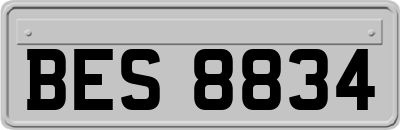 BES 8834